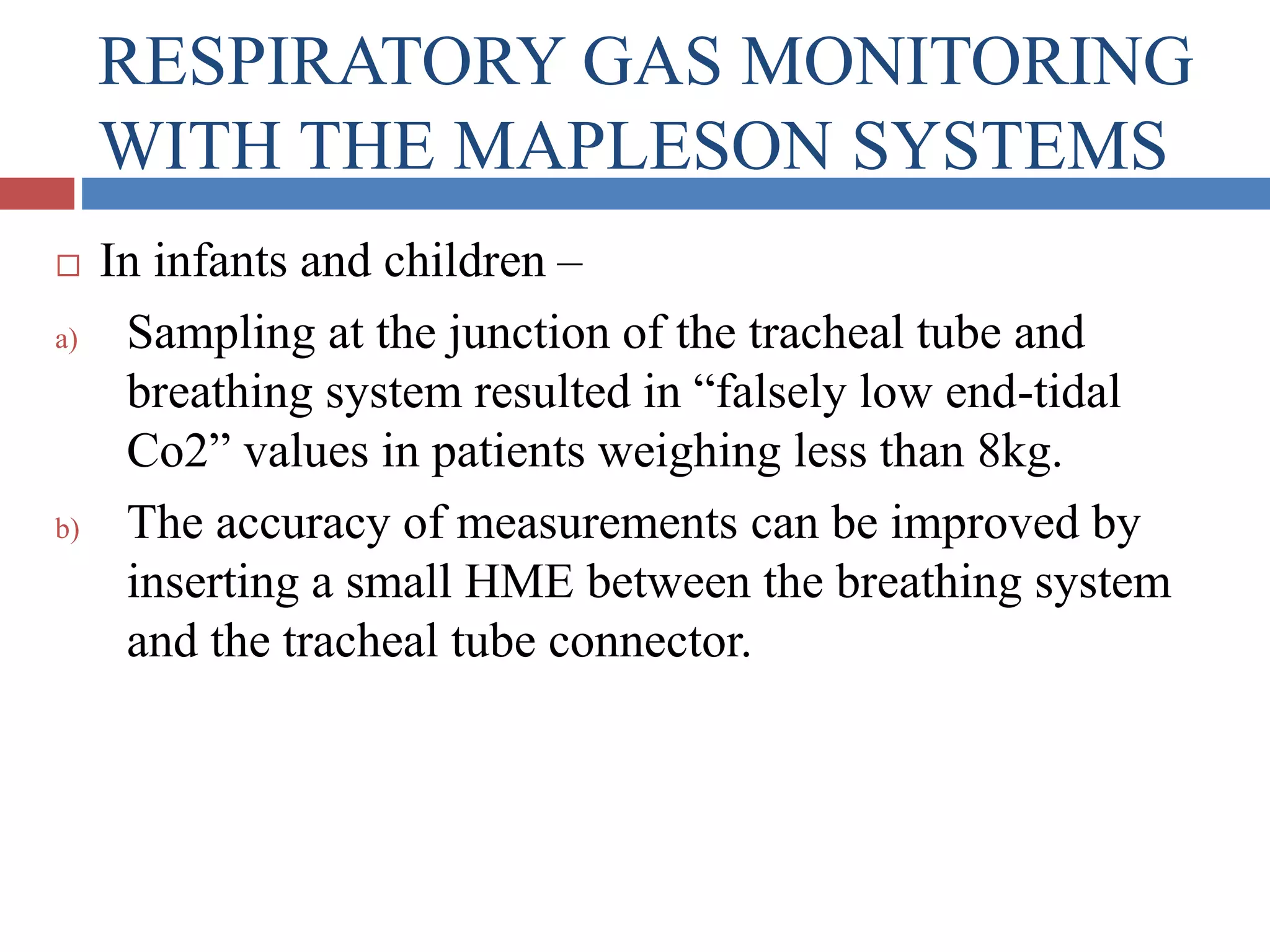 RESPIRATORY GAS MONITORING WITH THE MAPLESON SYSTEMS

In infants and children –

a) Sampling at the junction of the tracheal tube and breathing system resulted in “falsely low end-tidal Co2” values in patients weighing less than 8kg.

b) The accuracy of measurements can be improved by inserting a small HME between the breathing system and the tracheal tube connector.